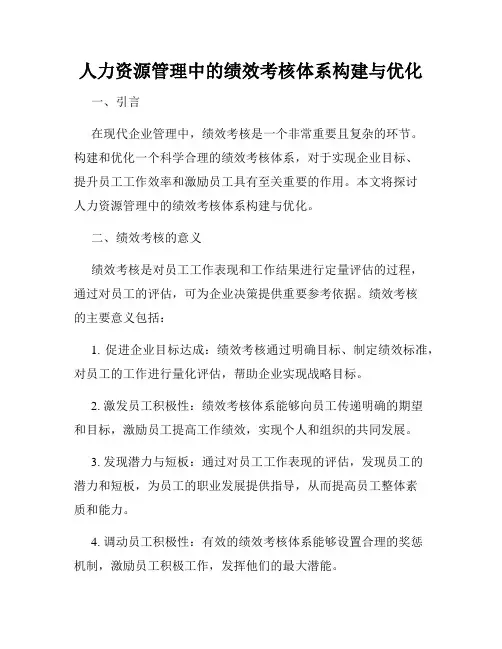 人力资源管理中的绩效考核体系构建与优化

一、引言

在现代企业管理中，绩效考核是一个非常重要且复杂的环节。构建和优化一个科学合理的绩效考核体系，对于实现企业目标、提升员工工作效率和激励员工具有至关重要的作用。本文将探讨人力资源管理中的绩效考核体系构建与优化。

二、绩效考核的意义

绩效考核是对员工工作表现和工作结果进行定量评估的过程，通过对员工的评估，可为企业决策提供重要参考依据。绩效考核的主要意义包括：

1. 促进企业目标达成：绩效考核通过明确目标、制定绩效标准，对员工的工作进行量化评估，帮助企业实现战略目标。

2. 激发员工积极性：绩效考核体系能够向员工传递明确的期望和目标，激励员工提高工作绩效，实现个人和组织的共同发展。

3. 发现潜力与短板：通过对员工工作表现的评估，发现员工的潜力和短板，为员工的职业发展提供指导，从而提高员工整体素质和能力。

4. 调动员工积极性：有效的绩效考核体系能够设置合理的奖惩机制，激励员工积极工作，发挥他们的最大潜能。